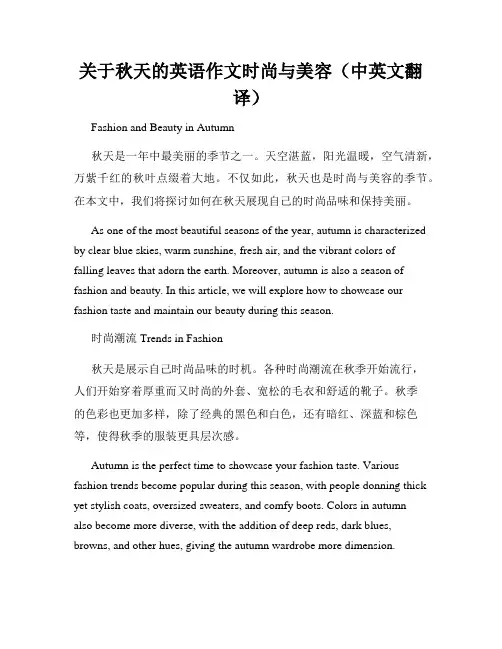 关于秋天的英语作文时尚与美容（中英文翻译）

Fashion and Beauty in Autumn

秋天是一年中最美丽的季节之一。天空湛蓝，阳光温暖，空气清新，万紫千红的秋叶点缀着大地。不仅如此，秋天也是时尚与美容的季节。在本文中，我们将探讨如何在秋天展现自己的时尚品味和保持美丽。

As one of the most beautiful seasons of the year, autumn is characterized by clear blue skies, warm sunshine, fresh air, and the vibrant colors of falling leaves that adorn the earth. Moreover, autumn is also a season of fashion and beauty. In this article, we will explore how to showcase our fashion taste and maintain our beauty during this season.

时尚潮流 Trends in Fashion

秋天是展示自己时尚品味的时机。各种时尚潮流在秋季开始流行，人们开始穿着厚重而又时尚的外套、宽松的毛衣和舒适的靴子。秋季的色彩也更加多样，除了经典的黑色和白色，还有暗红、深蓝和棕色等，使得秋季的服装更具层次感。

Autumn is the perfect time to showcase your fashion taste. Various fashion trends become popular during this season, with people donning thick yet stylish coats, oversized sweaters, and comfy boots. Colors in autumn also become more diverse, with the addition of deep reds, dark blues, browns, and other hues, giving the autumn wardrobe more dimension.